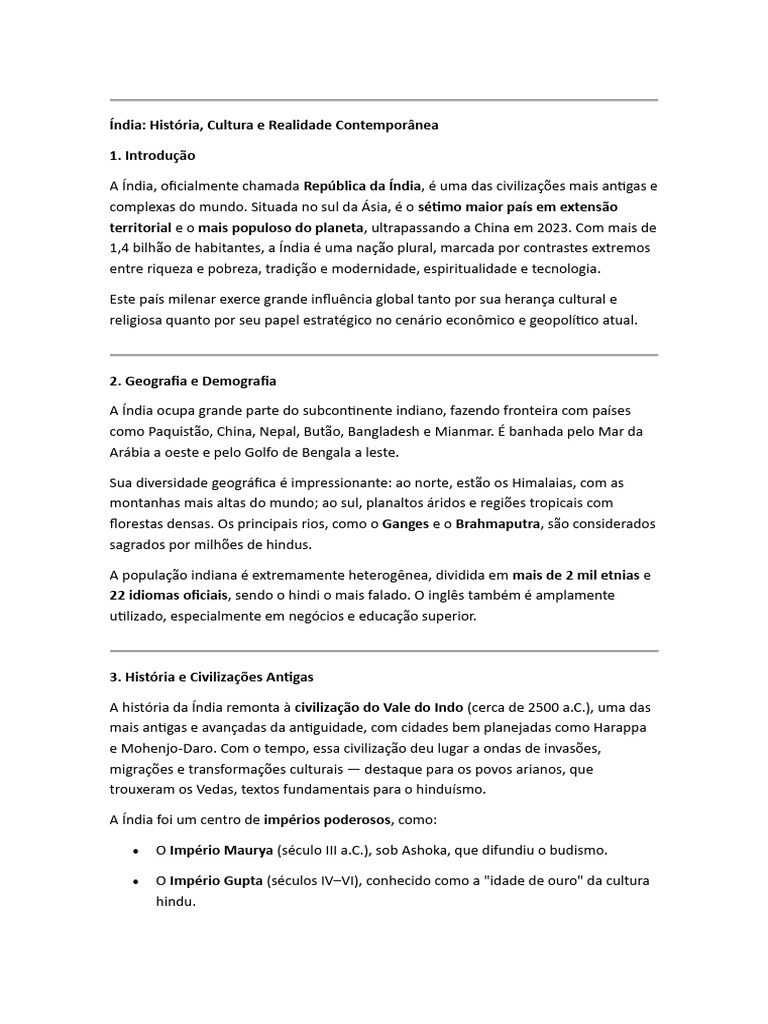 Índia: História, Cultura e Realidade Contemporânea

1. Introdução

A Índia, oficialmente chamada República da Índia, é uma das civilizações mais antigas e complexas do mundo. Situada no sul da Ásia, é o sétimo maior país em extensão territorial e o mais populoso do planeta, ultrapassando a China em 2023. Com mais de 1,4 bilhão de habitantes, a Índia é uma nação plural, marcada por contrastes extremos entre riqueza e pobreza, tradição e modernidade, espiritualidade e tecnologia.

Este país milenar exerce grande influência global tanto por sua herança cultural e religiosa quanto por seu papel estratégico no cenário econômico e geopolítico atual.

2. Geografia e Demografia

A Índia ocupa grande parte do subcontinente indiano, fazendo fronteira com países como Paquistão, China, Nepal, Butão, Bangladesh e Mianmar. É banhada pelo Mar da Arábia a oeste e pelo Golfo de Bengala a leste.

Sua diversidade geográfica é impressionante: ao norte, estão os Himalaias, com as montanhas mais altas do mundo; ao sul, planaltos áridos e regiões tropicais com florestas densas. Os principais rios, como o Ganges e o Brahmaputra, são considerados sagrados por milhões de hindus.

A população indiana é extremamente heterogênea, dividida em mais de 2 mil etnias e 22 idiomas oficiais, sendo o hindi o mais falado. O inglês também é amplamente utilizado, especialmente em negócios e educação superior.

3. História e Civilizações Antigas

A história da Índia remonta à civilização do Vale do Indo (cerca de 2500 a.C.), uma das mais antigas e avançadas da antiguidade, com cidades bem planejadas como Harappa e Mohenjo-Daro. Com o tempo, essa civilização deu lugar a ondas de invasões, migrações e transformações culturais — destaque para os povos arianos, que trouxeram os Vedas, textos fundamentais para o hinduísmo.

A Índia foi um centro de impérios poderosos, como:

• O Império Maurya (século III a.C.), sob Ashoka, que difundiu o budismo.

• O Império Gupta (séculos IV–VI), conhecido como a "idade de ouro" da cultura hindu.